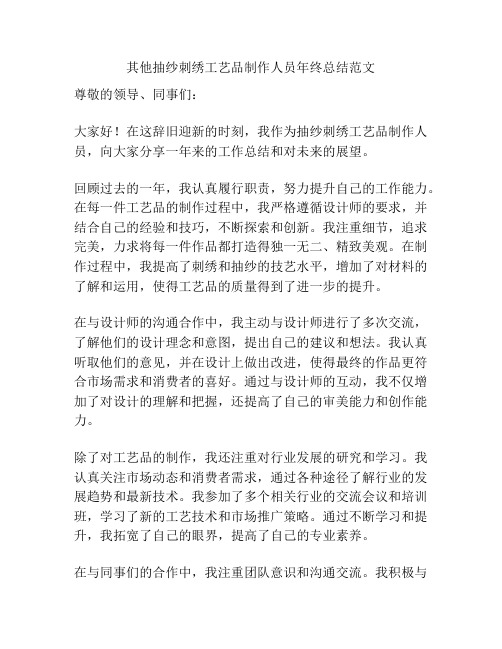 其他抽纱刺绣工艺品制作人员年终总结范文

尊敬的领导、同事们：

大家好！在这辞旧迎新的时刻，我作为抽纱刺绣工艺品制作人员，向大家分享一年来的工作总结和对未来的展望。

回顾过去的一年，我认真履行职责，努力提升自己的工作能力。在每一件工艺品的制作过程中，我严格遵循设计师的要求，并结合自己的经验和技巧，不断探索和创新。我注重细节，追求完美，力求将每一件作品都打造得独一无二、精致美观。在制作过程中，我提高了刺绣和抽纱的技艺水平，增加了对材料的了解和运用，使得工艺品的质量得到了进一步的提升。

在与设计师的沟通合作中，我主动与设计师进行了多次交流，了解他们的设计理念和意图，提出自己的建议和想法。我认真听取他们的意见，并在设计上做出改进，使得最终的作品更符合市场需求和消费者的喜好。通过与设计师的互动，我不仅增加了对设计的理解和把握，还提高了自己的审美能力和创作能力。

除了对工艺品的制作，我还注重对行业发展的研究和学习。我认真关注市场动态和消费者需求，通过各种途径了解行业的发展趋势和最新技术。我参加了多个相关行业的交流会议和培训班，学习了新的工艺技术和市场推广策略。通过不断学习和提升，我拓宽了自己的眼界，提高了自己的专业素养。

在与同事们的合作中，我注重团队意识和沟通交流。我积极与